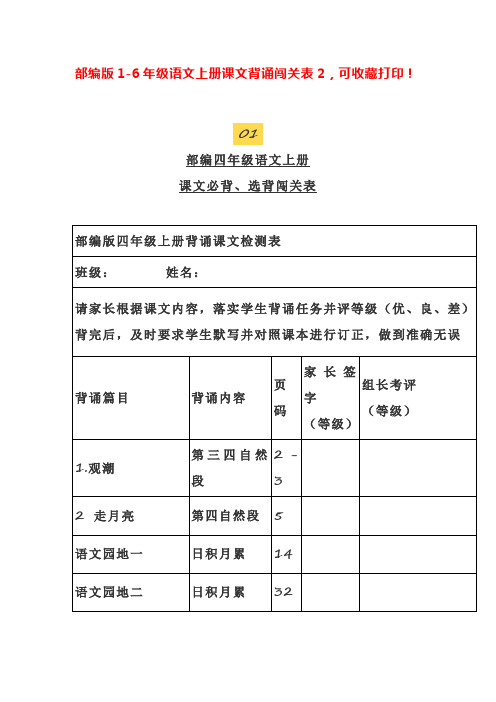 部编版 1-6 年级语文上册课文背诵闯关表 2，可收藏打印！

01

部编四年级语文上册

课文必背、选背闯关表

| 部编版四年级上册背诵课文检测表 | | | | |
|---|---|---|---|---|
| 班级： 姓名： | | | | |
| 请家长根据课文内容，落实学生背诵任务并评等级（优、良、差）背完后，及时要求学生默写并对照课本进行订正，做到准确无误 | | | | |
| 背诵篇目 | 背诵内容 | 页码 | 家长签字（等级） | 组长考评（等级） |
| 1.观潮 | 第三四自然段 | 2-3 | | |
| 2 走月亮 | 第四自然段 | 5 | | |
| 语文园地一 | 日积月累 | 14 | | |
| 语文园地二 | 日积月累 | 32 | | |